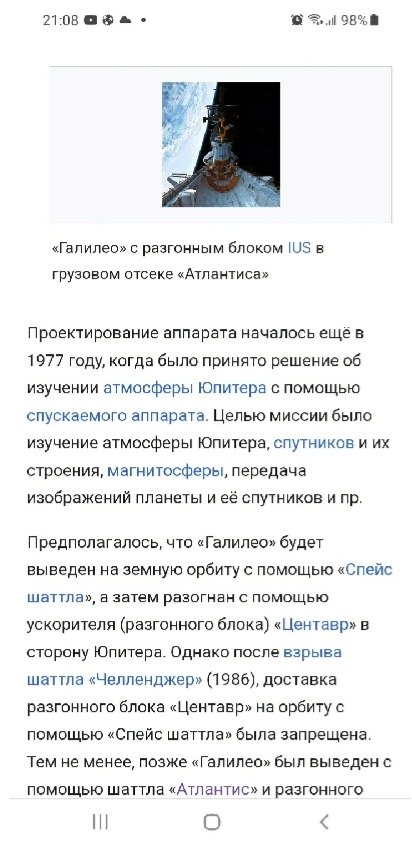 21:08 98%

«Галилео» с разгонным блоком IUS в грузовом отсеке «Атлантиса»

Проектирование аппарата началось ещё в 1977 году, когда было принято решение об изучении атмосферы Юпитера с помощью спускаемого аппарата. Целью миссии было изучение атмосферы Юпитера, спутников и их строения, магнитосферы, передача изображений планеты и её спутников и пр.

Предполагалось, что «Галилео» будет выведен на земную орбиту с помощью «Спейс шаттла», а затем разогнан с помощью ускорителя (разгонного блока) «Центавр» в сторону Юпитера. Однако после взрыва шаттла «Челленджер» (1986), доставка разгонного блока «Центавр» на орбиту с помощью «Спейс шаттла» была запрещена. Тем не менее, позже «Галилео» был выведен с помощью шаттла «Атлантис» и разгонного